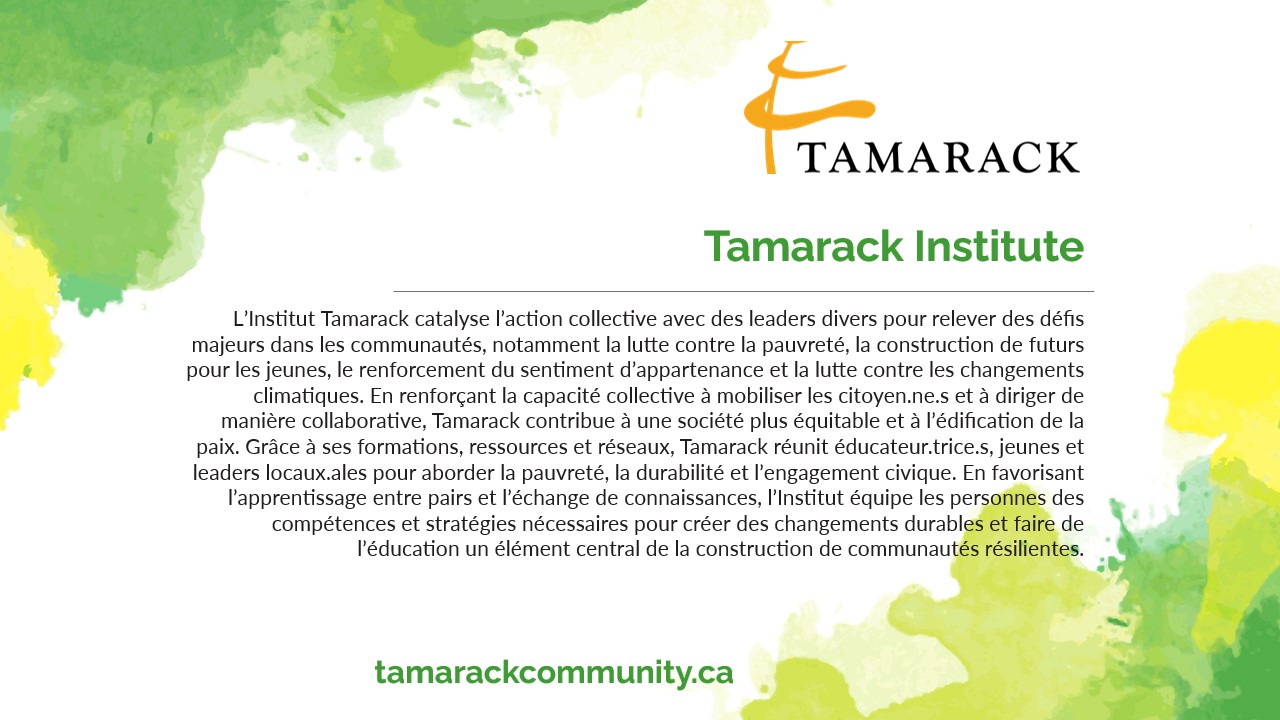 TAMARACK

Tamarack Institute

L'Institut Tamarack catalyse l'action collective avec des leaders divers pour relever des défis majeurs dans les communautés, notamment la lutte contre la pauvreté, la construction de futurs pour les jeunes, le renforcement du sentiment d'appartenance et la lutte contre les changements climatiques. En renforçant la capacité collective à mobiliser les citoyen.ne.s et à diriger de manière collaborative, Tamarack contribue à une société plus équitable et à l'édification de la paix. Grâce à ses formations, ressources et réseaux, Tamarack réunit éducateur.trice.s, jeunes et leaders locaux.ales pour aborder la pauvreté, la durabilité et l'engagement civique. En favorisant l'apprentissage entre pairs et l'échange de connaissances, l'Institut équipe les personnes des compétences et stratégies nécessaires pour créer des changements durables et faire de l'éducation un élément central de la construction de communautés résilientes.

tamarackcommunity.ca